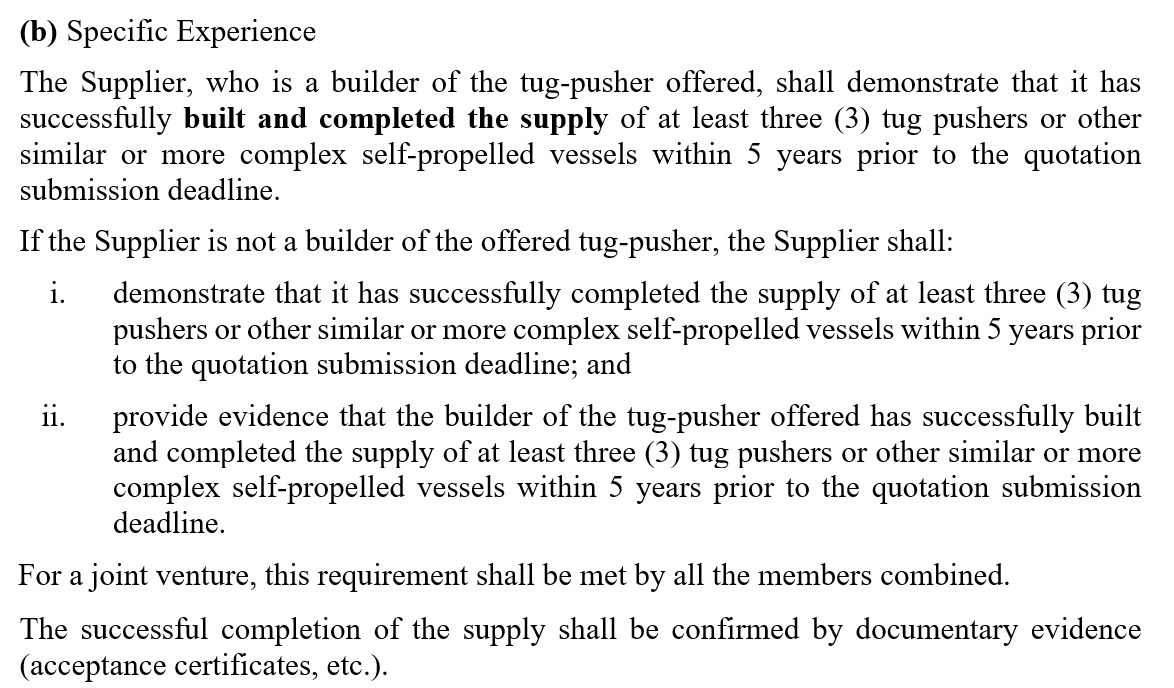 (b) Specific Experience

The Supplier, who is a builder of the tug-pusher offered, shall demonstrate that it has successfully built and completed the supply of at least three (3) tug pushers or other similar or more complex self-propelled vessels within 5 years prior to the quotation submission deadline.

If the Supplier is not a builder of the offered tug-pusher, the Supplier shall:

i. demonstrate that it has successfully completed the supply of at least three (3) tug pushers or other similar or more complex self-propelled vessels within 5 years prior to the quotation submission deadline; and

ii. provide evidence that the builder of the tug-pusher offered has successfully built and completed the supply of at least three (3) tug pushers or other similar or more complex self-propelled vessels within 5 years prior to the quotation submission deadline.

For a joint venture, this requirement shall be met by all the members combined.

The successful completion of the supply shall be confirmed by documentary evidence (acceptance certificates, etc.).